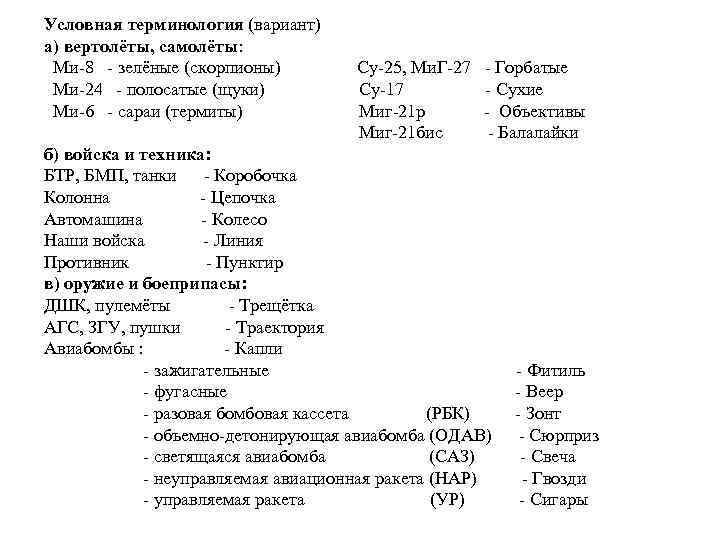 Условная терминология (вариант)
а) вертолёты, самолёты:
Ми-8 - зелёные (скорпионы)
Ми-24 - полосатые (щуки)
Ми-6 - сараи (термиты)

Су-25, МиГ-27 - Горбатые
Су-17 - Сухие
Миг-21р - Объективы
Миг-21бис - Балалайки

б) войска и техника:
БТР, БМП, танки - Коробочка
Колонна - Цепочка
Автомашина - Колесо
Наши войска - Линия
Противник - Пунктир
в) оружие и боеприпасы:
ДШК, пулемёты - Трещётка
АГС, ЗГУ, пушки - Траектория
Авиабомбы : - Капли
- зажигательные - Фитиль
- фугасные - Веер
- разовая бомбовая кассета (РБК) - Зонт
- объемно-детонирующая авиабомба (ОДАВ) - Сюрприз
- светящаяся авиабомба (САЗ) - Свеча
- неуправляемая авиационная ракета (НАР) - Гвозди
- управляемая ракета (УР) - Сигары